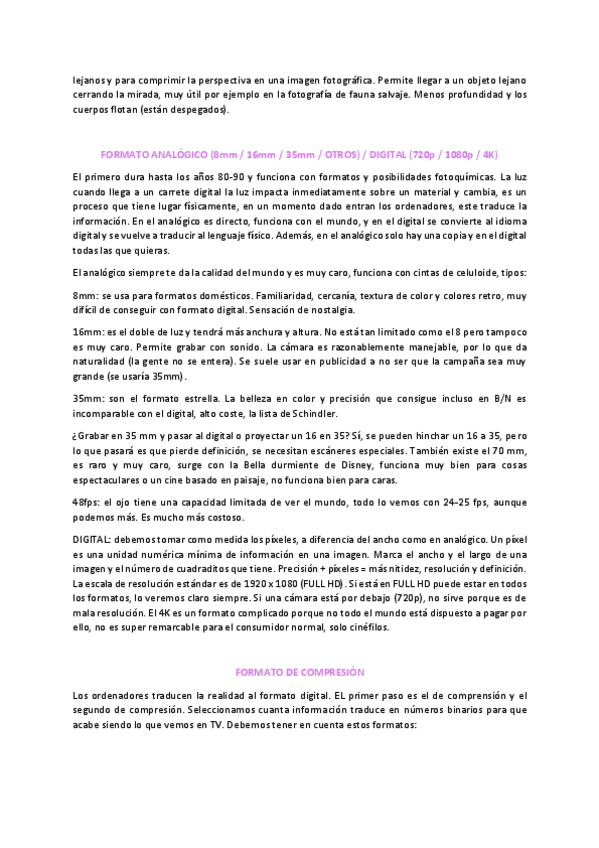 lejanos y para comprimir la perspectiva en una imagen fotográfica. Permite llegar a un objeto lejano cerrando la mirada, muy útil por ejemplo en la fotografía de fauna salvaje. Menos profundidad y los cuerpos flotan (están despegados).

FORMATO ANALÓGICO (8mm / 16mm / 35mm / OTROS) / DIGITAL (720p / 1080p / 4K)

El primero dura hasta los años 80-90 y funciona con formatos y posibilidades fotoquímicas. La luz cuando llega a un carrete digital la luz impacta inmediatamente sobre un material y cambia, es un proceso que tiene lugar físicamente, en un momento dado entran los ordenadores, este traduce la información. En el analógico es directo, funciona con el mundo, y en el digital se convierte al idioma digital y se vuelve a traducir al lenguaje físico. Además, en el analógico solo hay una copia y en el digital todas las que quieras.

El analógico siempre te da la calidad del mundo y es muy caro, funciona con cintas de celuloide, tipos:

8mm: se usa para formatos domésticos. Familiaridad, cercanía, textura de color y colores retro, muy difícil de conseguir con formato digital. Sensación de nostalgia.

16mm: es el doble de luz y tendrá más anchura y altura. No está tan limitado como el 8 pero tampoco es muy caro. Permite grabar con sonido. La cámara es razonablemente manejable, por lo que da naturalidad (la gente no se entera). Se suele usar en publicidad a no ser que la campaña sea muy grande (se usaría 35mm).

35mm: son el formato estrella. La belleza en color y precisión que consigue incluso en B/N es incomparable con el digital, alto coste, la lista de Schindler.

¿Grabar en 35 mm y pasar al digital o proyectar un 16 en 35? Sí, se pueden hinchar un 16 a 35, pero lo que pasará es que pierde definición, se necesitan escáneres especiales. También existe el 70 mm, es raro y muy caro, surge con la Bella durmiente de Disney, funciona muy bien para cosas espectaculares o un cine basado en paisaje, no funciona bien para caras.

48fps: el ojo tiene una capacidad limitada de ver el mundo, todo lo vemos con 24-25 fps, aunque podemos más. Es mucho más costoso.

DIGITAL: debemos tomar como medida los píxeles, a diferencia del ancho como en analógico. Un píxel es una unidad numérica mínima de información en una imagen. Marca el ancho y el largo de una imagen y el número de cuadraditos que tiene. Precisión + píxeles = más nitidez, resolución y definición. La escala de resolución estándar es de 1920 x 1080 (FULL HD). Si está en FULL HD puede estar en todos los formatos, lo veremos claro siempre. Si una cámara está por debajo (720p), no sirve porque es de mala resolución. El 4K es un formato complicado porque no todo el mundo está dispuesto a pagar por ello, no es super remarcable para el consumidor normal, solo cinéfilos.

FORMATO DE COMPRESIÓN

Los ordenadores traducen la realidad al formato digital. EL primer paso es el de comprensión y el segundo de compresión. Seleccionamos cuanta información traduce en números binarios para que acabe siendo lo que vemos en TV. Debemos tener en cuenta estos formatos: